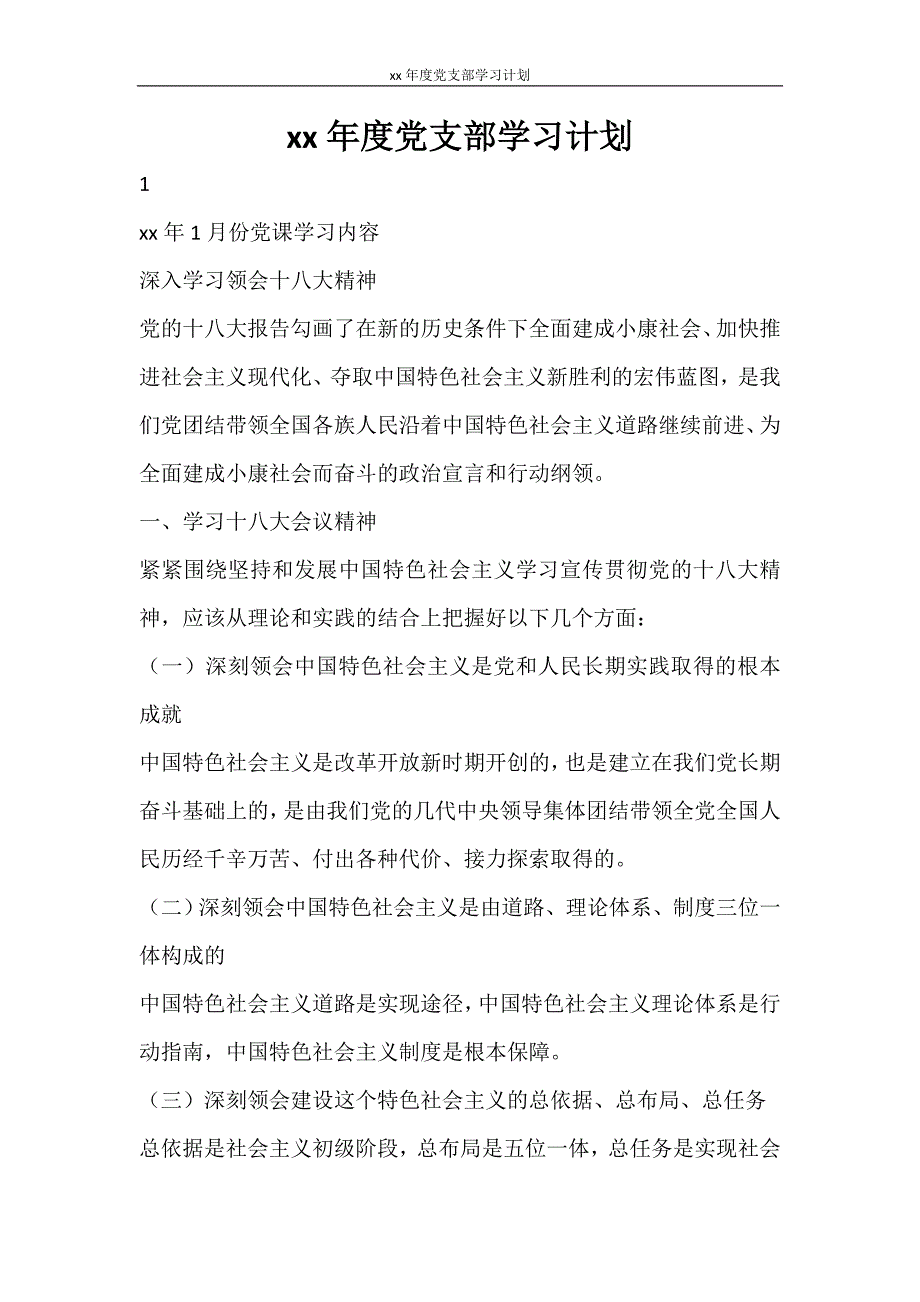 xx 年度党支部学习计划

xx 年度党支部学习计划

1

xx 年 1 月份党课学习内容

深入学习领会十八大精神

党的十八大报告勾画了在新的历史条件下全面建成小康社会、加快推进社会主义现代化、夺取中国特色社会主义新胜利的宏伟蓝图，是我们党团结带领全国各族人民沿着中国特色社会主义道路继续前进、为全面建成小康社会而奋斗的政治宣言和行动纲领。

一、学习十八大会议精神

紧紧围绕坚持和发展中国特色社会主义学习宣传贯彻党的十八大精神，应该从理论和实践的结合上把握好以下几个方面：

（一）深刻领会中国特色社会主义是党和人民长期实践取得的根本成就

中国特色社会主义是改革开放新时期开创的，也是建立在我们党长期奋斗基础上的，是由我们党的几代中央领导集体团结带领全党全国人民历经千辛万苦、付出各种代价、接力探索取得的。

（二）深刻领会中国特色社会主义是由道路、理论体系、制度三位一体构成的

中国特色社会主义道路是实现途径，中国特色社会主义理论体系是行动指南，中国特色社会主义制度是根本保障。

（三）深刻领会建设这个特色社会主义的总依据、总布局、总任务

总依据是社会主义初级阶段，总布局是五位一体，总任务是实现社会